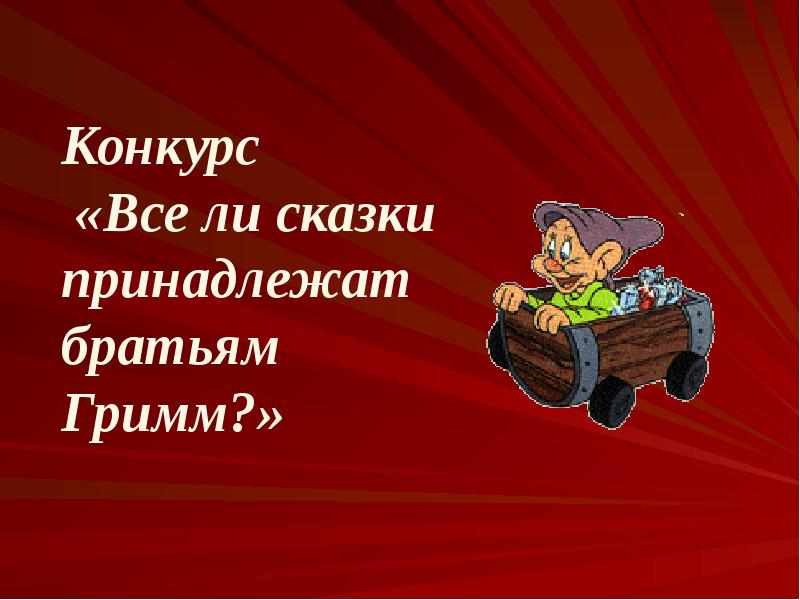 Конкурс
«Все ли сказки принадлежат братьям Гримм?»